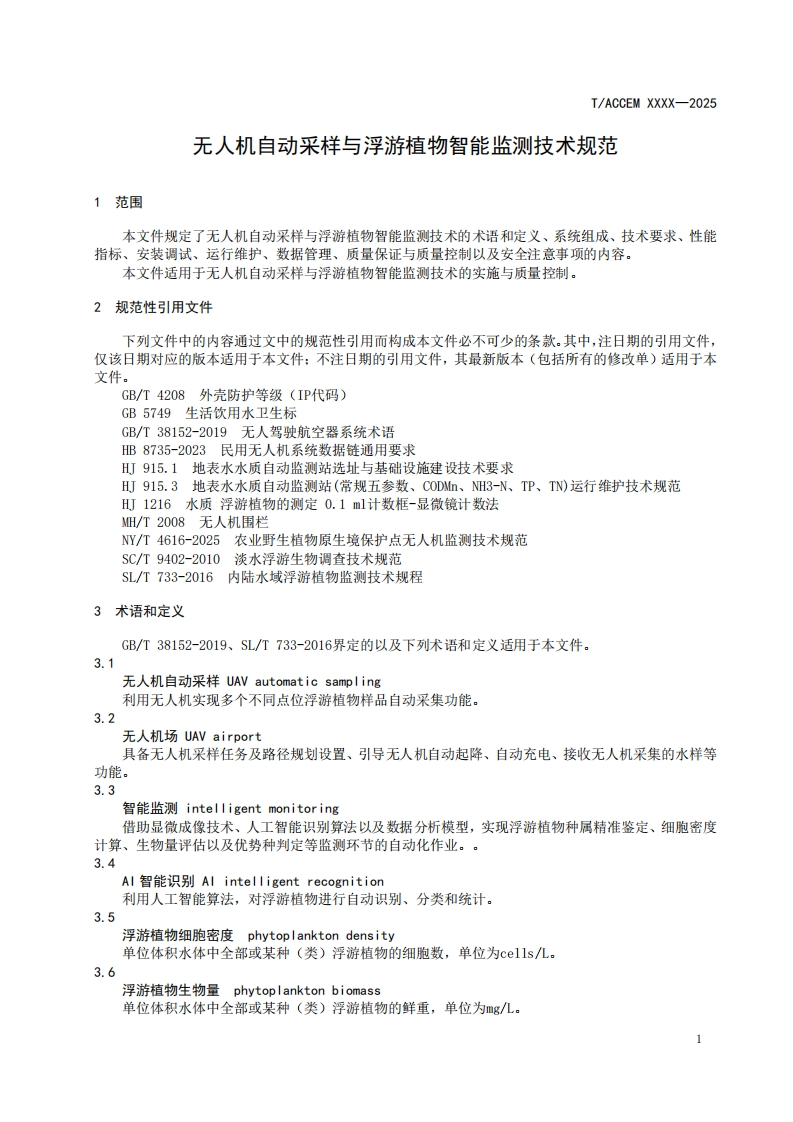 T/ACCEM XXXX—2025

无人机自动采样与浮游植物智能监测技术规范

1 范围

本文件规定了无人机自动采样与浮游植物智能监测技术的术语和定义、系统组成、技术要求、性能指标、安装调试、运行维护、数据管理、质量保证与质量控制以及安全注意事项的内容。
本文件适用于无人机自动采样与浮游植物智能监测技术的实施与质量控制。

2 规范性引用文件

下列文件中的内容通过文中的规范性引用而构成本文件必不可少的条款。其中，注日期的引用文件，仅该日期对应的版本适用于本文件；不注日期的引用文件，其最新版本（包括所有的修改单）适用于本文件。
GB/T 4208 外壳防护等级（IP代码）
GB 5749 生活饮用水卫生标
GB/T 38152-2019 无人驾驶航空器系统术语
HB 8735-2023 民用无人机系统数据链通用要求
HJ 915.1 地表水水质自动监测站选址与基础设施建设技术要求
HJ 915.3 地表水水质自动监测站(常规五参数、CODMn、NH3-N、TP、TN)运行维护技术规范
HJ 1216 水质 浮游植物的测定 0.1 ml计数框-显微镜计数法
MH/T 2008 无人机围栏
NY/T 4616-2025 农业野生植物原生境保护点无人机监测技术规范
SC/T 9402-2010 淡水浮游生物调查技术规范
SL/T 733-2016 内陆水域浮游植物监测技术规程

3 术语和定义

GB/T 38152-2019、SL/T 733-2016界定的以及下列术语和定义适用于本文件。
3.1
无人机自动采样 UAV automatic sampling
利用无人机实现多个不同点位浮游植物样品自动采集功能。
3.2
无人机场 UAV airport
具备无人机采样任务及路径规划设置、引导无人机自动起降、自动充电、接收无人机采集的水样等功能。
3.3
智能监测 intelligent monitoring
借助显微成像技术、人工智能识别算法以及数据分析模型，实现浮游植物种属精准鉴定、细胞密度计算、生物量评估以及优势种判定等监测环节的自动化作业。。
3.4
AI智能识别 AI intelligent recognition
利用人工智能算法，对浮游植物进行自动识别、分类和统计。
3.5
浮游植物细胞密度 phytoplankton density
单位体积水体中全部或某种（类）浮游植物的细胞数，单位为cells/L。
3.6
浮游植物生物量 phytoplankton biomass
单位体积水体中全部或某种（类）浮游植物的鲜重，单位为mg/L。

1